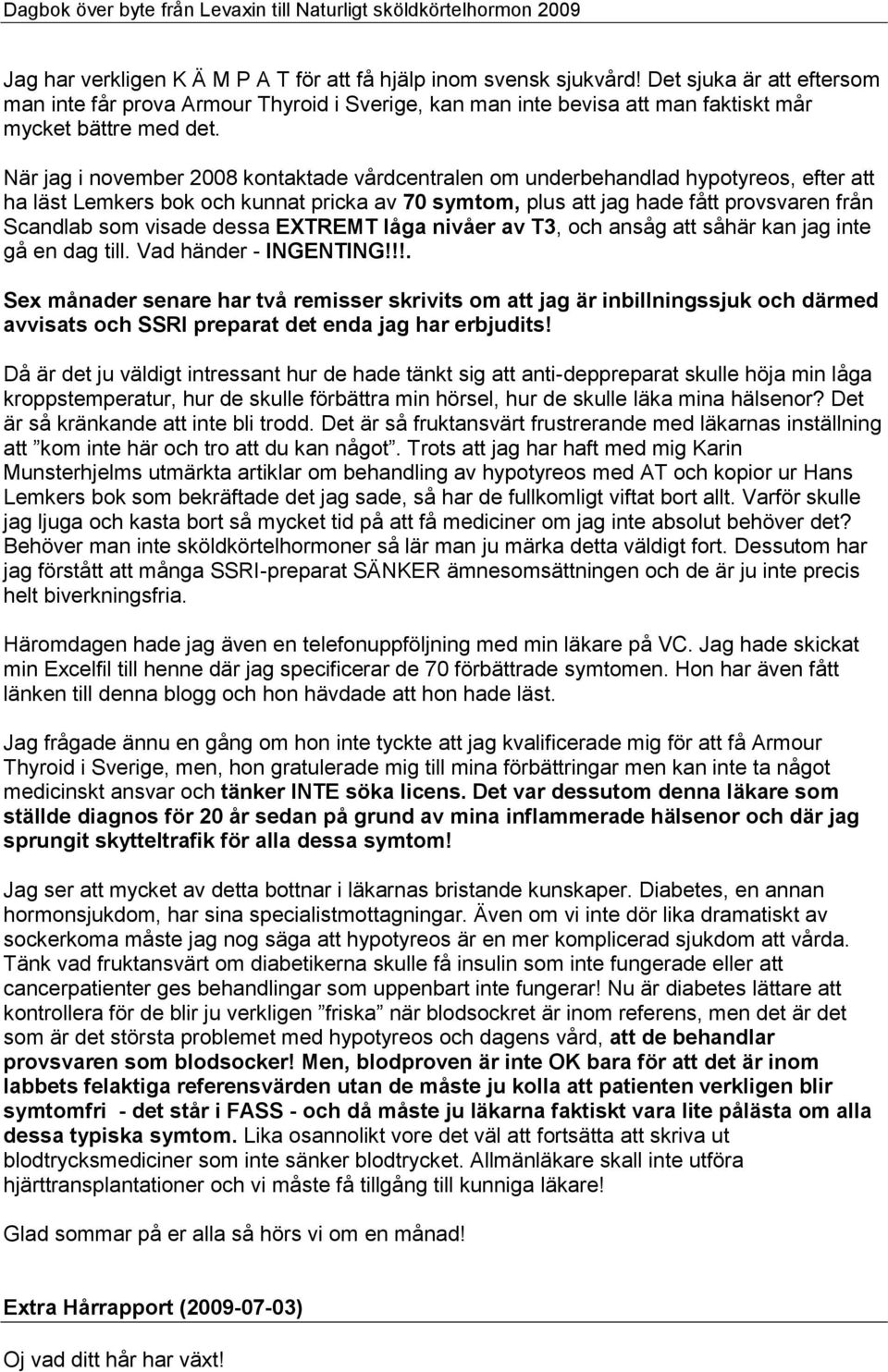 Dagbok över byte från Levaxin till Naturligt sköldkörtelhormon 2009

Jag har verkligen K Ä M P A T för att få hjälp inom svensk sjukvård! Det sjuka är att eftersom man inte får prova Armour Thyroid i Sverige, kan man inte bevisa att man faktiskt mår mycket bättre med det.

När jag i november 2008 kontaktade vårdcentralen om underbehandlad hypotyreos, efter att ha läst Lemkers bok och kunnat pricka av 70 symtom, plus att jag hade fått provsvaren från Scandlab som visade dessa EXTREMT låga nivåer av T3, och ansåg att såhär kan jag inte gå en dag till. Vad händer - INGENTING!!!.

Sex månader senare har två remisser skrivits om att jag är inbillningssjuk och därmed avvisats och SSRI preparat det enda jag har erbjudits!

Då är det ju väldigt intressant hur de hade tänkt sig att anti-deppreparat skulle höja min låga kroppstemperatur, hur de skulle förbättra min hörsel, hur de skulle läka mina hälsenor? Det är så kränkande att inte bli trodd. Det är så fruktansvärt frustrerande med läkarnas inställning att ”kom inte här och tro att du kan något”. Trots att jag har haft med mig Karin Munsterhjelms utmärkta artiklar om behandling av hypotyreos med AT och kopior ur Hans Lemkers bok som bekräftade det jag sade, så har de fullkomligt viftat bort allt. Varför skulle jag ljuga och kasta bort så mycket tid på att få mediciner om jag inte absolut behöver det? Behöver man inte sköldkörtelhormoner så lär man ju märka detta väldigt fort. Dessutom har jag förstått att många SSRI-preparat SÄNKER ämnesomsättningen och de är ju inte precis helt biverkningsfria.

Häromdagen hade jag även en telefonuppföljning med min läkare på VC. Jag hade skickat min Excelfil till henne där jag specificerar de 70 förbättrade symtomen. Hon har även fått länken till denna blogg och hon hävdade att hon hade läst.

Jag frågade ännu en gång om hon inte tyckte att jag kvalificerade mig för att få Armour Thyroid i Sverige, men, hon gratulerade mig till mina förbättringar men kan inte ta något medicinskt ansvar och tänker INTE söka licens. Det var dessutom denna läkare som ställde diagnos för 20 år sedan på grund av mina inflammerade hälsenor och där jag sprungit skytteltrafik för alla dessa symtom!

Jag ser att mycket av detta bottnar i läkarnas bristande kunskaper. Diabetes, en annan hormonsjukdom, har sina specialistmottagningar. Även om vi inte dör lika dramatiskt av sockerkoma måste jag nog säga att hypotyreos är en mer komplicerad sjukdom att vårda. Tänk vad fruktansvärt om diabetikerna skulle få insulin som inte fungerade eller att cancerpatienter ges behandlingar som uppenbart inte fungerar! Nu är diabetes lättare att kontrollera för de blir ju verkligen ”friska” när blodsockret är inom referens, men det är det som är det största problemet med hypotyreos och dagens vård, att de behandlar provsvaren som blodsocker! Men, blodproven är inte OK bara för att det är inom labbets felaktiga referensvärden utan de måste ju kolla att patienten verkligen blir symtomfri - det står i FASS - och då måste ju läkarna faktiskt vara lite pålästa om alla dessa typiska symtom. Lika osannolikt vore det väl att fortsätta att skriva ut blodtrycksmediciner som inte sänker blodtrycket. Allmänläkare skall inte utföra hjärttransplantationer och vi måste få tillgång till kunniga läkare!

Glad sommar på er alla så hörs vi om en månad!

Extra Hårrapport (2009-07-03)

Oj vad ditt hår har växt!